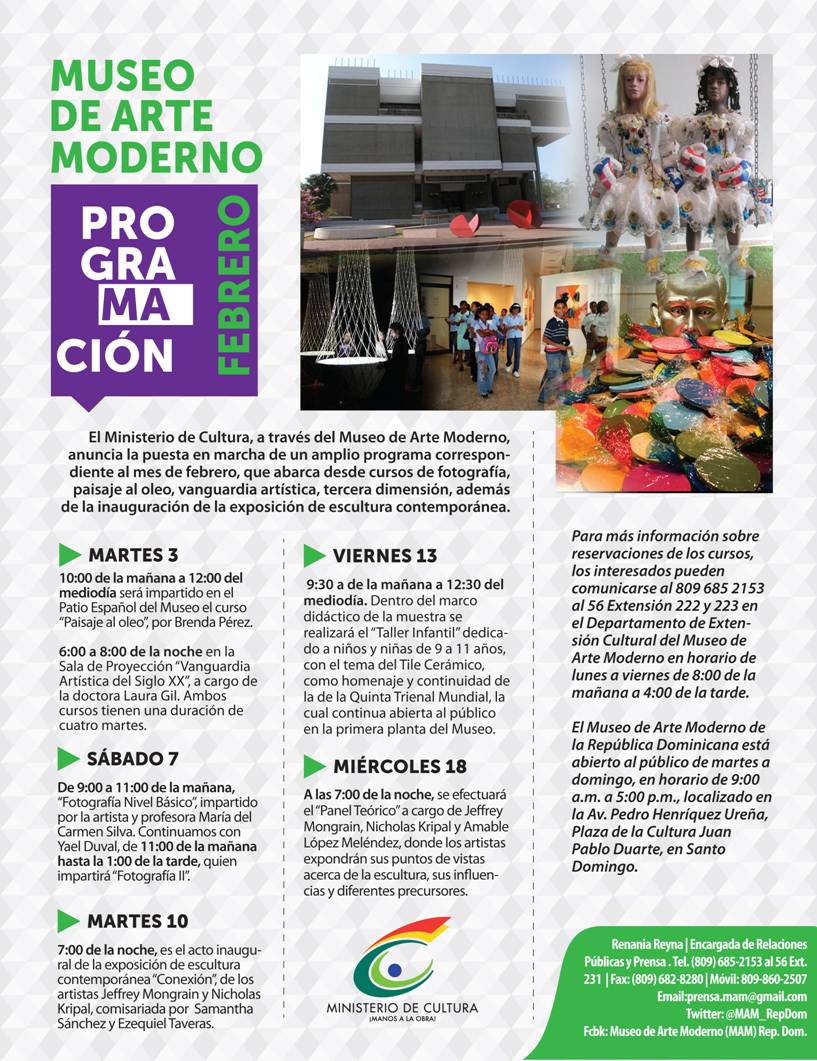 MUSEO DE ARTE MODERNO

PRO GRA MA CIÓN

FEBRERO

El Ministerio de Cultura, a través del Museo de Arte Moderno, anuncia la puesta en marcha de un amplio programa correspondiente al mes de febrero, que abarca desde cursos de fotografía, paisaje al oleo, vanguardia artística, tercera dimensión, además de la inauguración de la exposición de escultura contemporánea.

MARTES 3

10:00 de la mañana a 12:00 del mediodía será impartido en el Patio Español del Museo el curso "Paisaje al oleo", por Brenda Pérez.

6:00 a 8:00 de la noche en la Sala de Proyección "Vanguardia Artística del Siglo XX", a cargo de la doctora Laura Gil. Ambos cursos tienen una duración de cuatro martes.

SÁBADO 7

De 9:00 a 11:00 de la mañana, "Fotografía Nivel Básico", impartido por la artista y profesora María del Carmen Silva. Continuamos con Yael Duval, de 11:00 de la mañana hasta la 1:00 de la tarde, quien impartirá "Fotografía II".

MARTES 10

7:00 de la noche, es el acto inaugural de la exposición de escultura contemporánea "Conexión", de los artistas Jeffrey Mongrain y Nicholas Kripal, comisariada por Samantha Sánchez y Ezequiel Taveras.

VIERNES 13

9:30 a de la mañana a 12:30 del mediodía. Dentro del marco didáctico de la muestra se realizará el "Taller Infantil" dedicado a niños y niñas de 9 a 11 años, con el tema del Tile Cerámico, como homenaje y continuidad de la de la Quinta Trienal Mundial, la cual continua abierta al público en la primera planta del Museo.

MIÉRCOLES 18

A las 7:00 de la noche, se efectuará el "Panel Teórico" a cargo de Jeffrey Mongrain, Nicholas Kripal y Amable López Meléndez, donde los artistas expondrán sus puntos de vistas acerca de la escultura, sus influencias y diferentes precursores.

MINISTERIO DE CULTURA
¡MANOS A LA OBRA!

Para más información sobre reservaciones de los cursos, los interesados pueden comunicarse al 809 685 2153 al 56 Extensión 222 y 223 en el Departamento de Extensión Cultural del Museo de Arte Moderno en horario de lunes a viernes de 8:00 de la mañana a 4:00 de la tarde.

El Museo de Arte Moderno de la República Dominicana está abierto al público de martes a domingo, en horario de 9:00 a.m. a 5:00 p.m., localizado en la Av. Pedro Henríquez Ureña, Plaza de la Cultura Juan Pablo Duarte, en Santo Domingo.

Renania Reyna | Encargada de Relaciones Públicas y Prensa . Tel. (809) 685-2153 al 56 Ext. 231 | Fax: (809) 682-8280 | Móvil: 809-860-2507
Email:prensa.mam@gmail.com
Twitter: @MAM_RepDom
Fcbk: Museo de Arte Moderno (MAM) Rep. Dom.